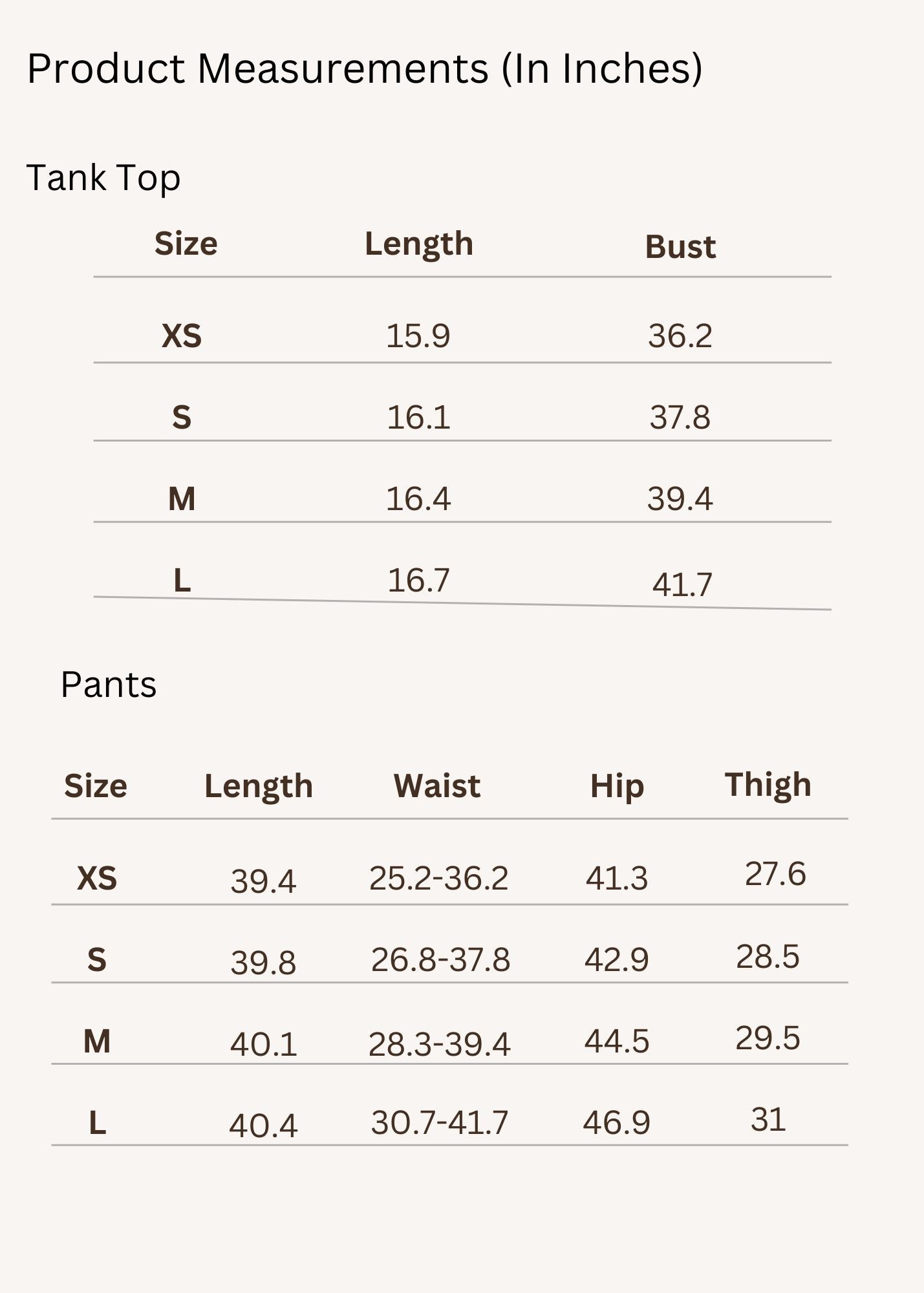 Product Measurements (In Inches)

Tank Top

| Size | Length | Bust |
|---|---|---|
| XS | 15.9 | 36.2 |
| S | 16.1 | 37.8 |
| M | 16.4 | 39.4 |
| L | 16.7 | 41.7 |

Pants

| Size | Length | Waist | Hip | Thigh |
|---|---|---|---|---|
| XS | 39.4 | 25.2-36.2 | 41.3 | 27.6 |
| S | 39.8 | 26.8-37.8 | 42.9 | 28.5 |
| M | 40.1 | 28.3-39.4 | 44.5 | 29.5 |
| L | 40.4 | 30.7-41.7 | 46.9 | 31 |